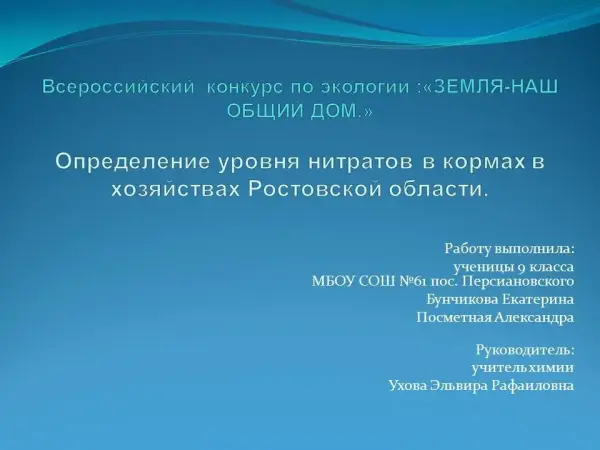 Всероссийский конкурс по экологии :«ЗЕМЛЯ-НАШ ОБЩИЙ ДОМ.»

Определение уровня нитратов в кормах в хозяйствах Ростовской области.

Работу выполнила:
ученицы 9 класса
МБОУ СОШ №61 пос. Персиановского
Бунчикова Екатерина
Посметная Александра

Руководитель:
учитель химии
Ухова Эльвира Рафаиловна